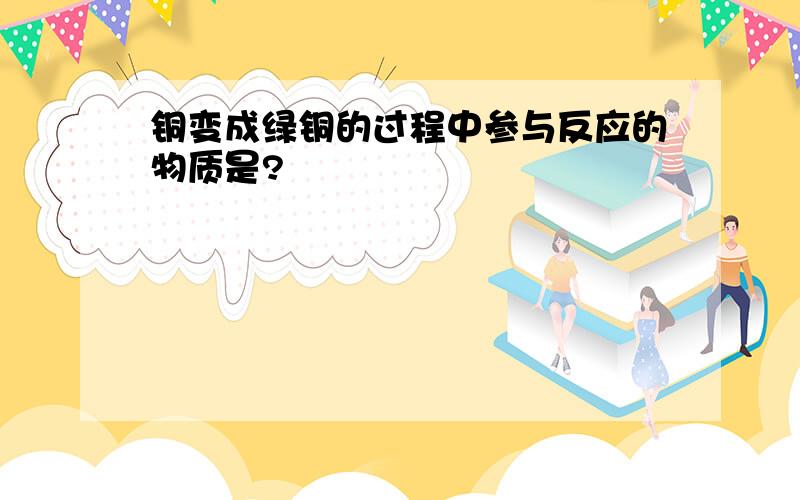 铜变成绿铜的过程中参与反应的物质是?